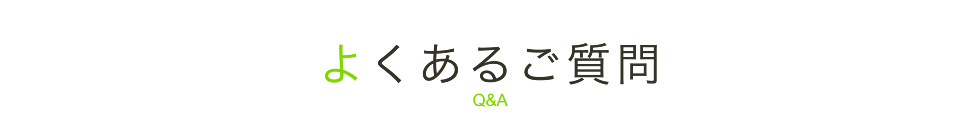 よくあるご質問

Q&A